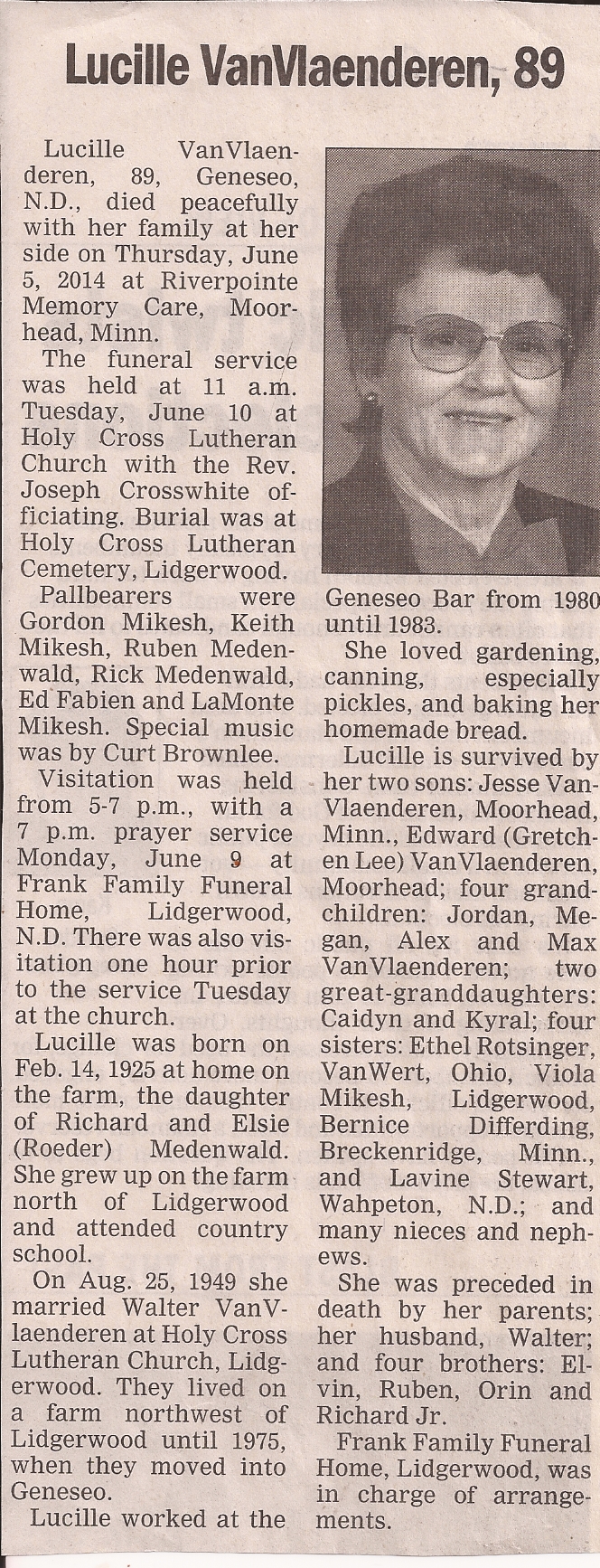 Lucille VanVlaenderen, 89

Lucille VanVlaenderen, 89, Geneseo, N.D., died peacefully with her family at her side on Thursday, June 5, 2014 at Riverpointe Memory Care, Moorhead, Minn.

The funeral service was held at 11 a.m. Tuesday, June 10 at Holy Cross Lutheran Church with the Rev. Joseph Crosswhite officiating. Burial was at Holy Cross Lutheran Cemetery, Lidgerwood.

Pallbearers were Gordon Mikesh, Keith Mikesh, Ruben Medenwald, Rick Medenwald, Ed Fabien and LaMonte Mikesh. Special music was by Curt Brownlee.

Visitation was held from 5-7 p.m., with a 7 p.m. prayer service Monday, June 9 at Frank Family Funeral Home, Lidgerwood, N.D. There was also visitation one hour prior to the service Tuesday at the church.

Lucille was born on Feb. 14, 1925 at home on the farm, the daughter of Richard and Elsie (Roeder) Medenwald. She grew up on the farm north of Lidgerwood and attended country school.

On Aug. 25, 1949 she married Walter VanVlaenderen at Holy Cross Lutheran Church, Lidgerwood. They lived on a farm northwest of Lidgerwood until 1975, when they moved into Geneseo.

Lucille worked at the Geneseo Bar from 1980 until 1983.

She loved gardening, canning, especially pickles, and baking her homemade bread.

Lucille is survived by her two sons: Jesse VanVlaenderen, Moorhead, Minn., Edward (Gretchen Lee) VanVlaenderen, Moorhead; four grandchildren: Jordan, Megan, Alex and Max VanVlaenderen; two great-granddaughters: Caidyn and Kyral; four sisters: Ethel Rotsinger, VanWert, Ohio, Viola Mikesh, Lidgerwood, Bernice Differding, Breckenridge, Minn., and Lavine Stewart, Wahpeton, N.D.; and many nieces and nephews.

She was preceded in death by her parents; her husband, Walter; and four brothers: Elvin, Ruben, Orin and Richard Jr.

Frank Family Funeral Home, Lidgerwood, was in charge of arrangements.